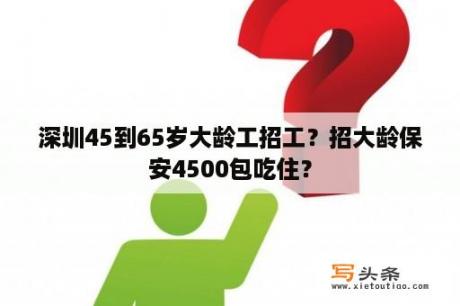 深圳45到65岁大龄工招工？招大龄保安4500包吃住？

写头条
www.xietoutiao.com